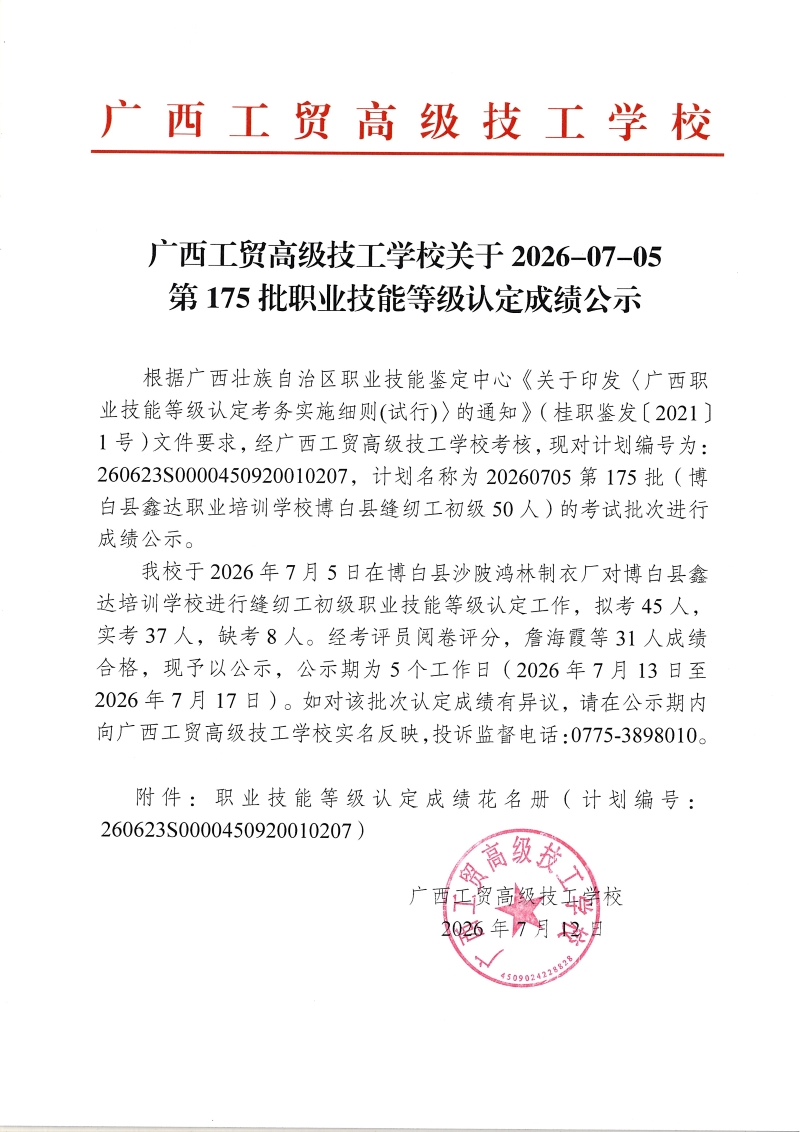 广西工贸高级技工学校

广西工贸高级技工学校关于 2026-07-05
第 175 批职业技能等级认定成绩公示

根据广西壮族自治区职业技能鉴定中心《关于印发〈广西职业技能等级认定考务实施细则(试行)〉的通知》（桂职鉴发〔2021〕1 号）文件要求，经广西工贸高级技工学校考核，现对计划编号为：260623S0000450920010207，计划名称为 20260705 第 175 批（博白县鑫达职业培训学校博白县缝纫工初级 50 人）的考试批次进行成绩公示。

我校于 2026 年 7 月 5 日在博白县沙陂鸿林制衣厂对博白县鑫达培训学校进行缝纫工初级职业技能等级认定工作，拟考 45 人，实考 37 人，缺考 8 人。经考评员阅卷评分，詹海霞等 31 人成绩合格，现予以公示，公示期为 5 个工作日（2026 年 7 月 13 日至 2026 年 7 月 17 日）。如对该批次认定成绩有异议，请在公示期内向广西工贸高级技工学校实名反映，投诉监督电话：0775-3898010。

附件：职业技能等级认定成绩花名册（计划编号：260623S0000450920010207）

广西工贸高级技工学校
2026 年 7 月 12 日

广西工贸高级技工学校
4509024228828